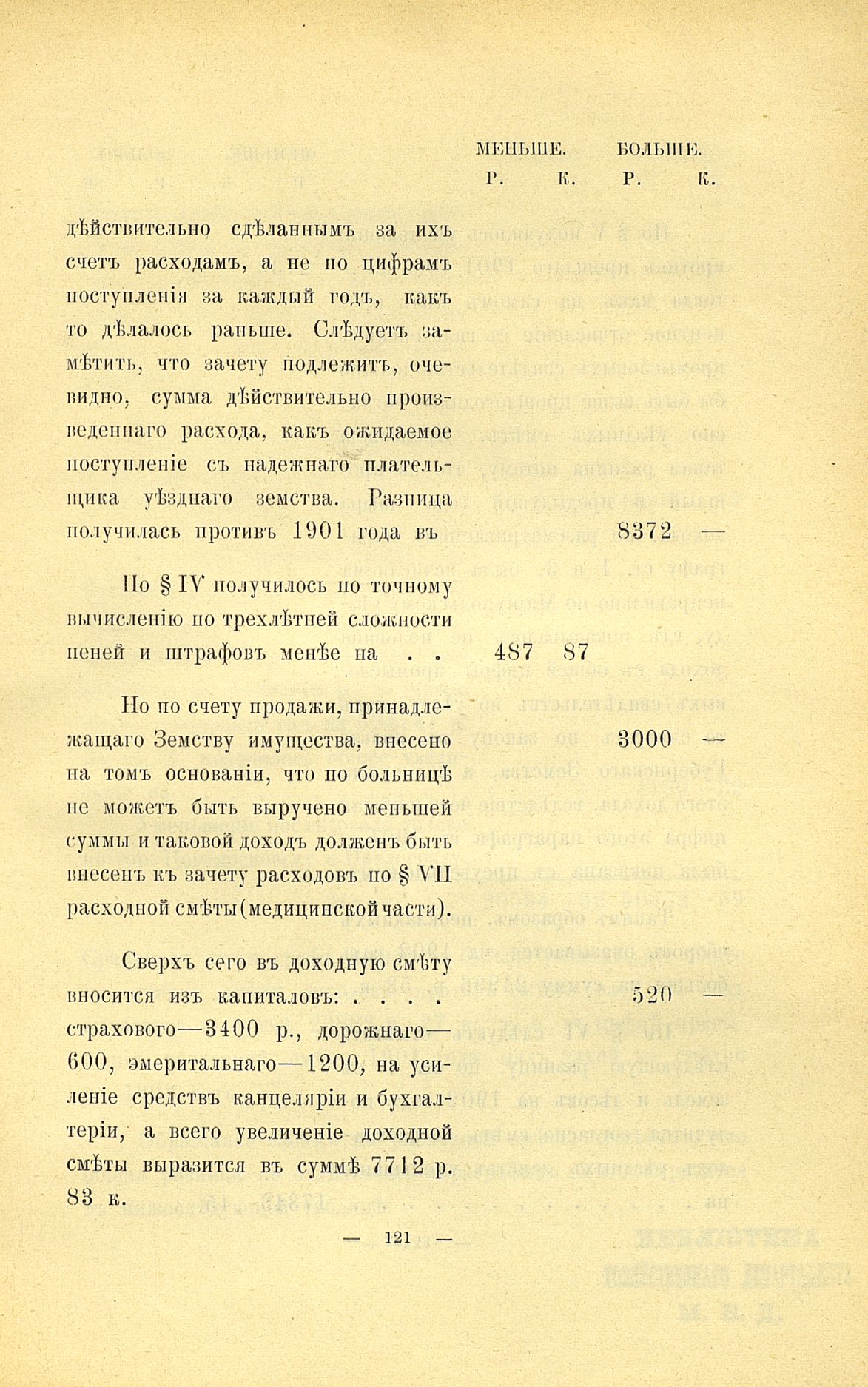 МЕНЬШЕ. БОЛЬШЕ.
Р. К. Р. К.

дѣйствительно сдѣланнымъ за ихъ счетъ расходамъ, а не по цифрамъ поступленія за каждый годъ, какъ то дѣлалось раньше. Слѣдуетъ замѣтить, что зачету подлежитъ, очевидно, сумма дѣйствительно произведеннаго расхода, какъ ожидаемое поступленіе съ надежнаго плательщика уѣзднаго земства. Разница получилась противъ 1901 года въ 8372 —

По § IV получилось по точному вычисленію по трехлѣтней сложности пеней и штрафовъ менѣе на . . 487 87

Но по счету продажи, принадлежащаго Земству имущества, внесено 3000 — на томъ основаніи, что по больницѣ не можетъ быть выручено меньшей суммы и таковой доходъ долженъ быть внесенъ къ зачету расходовъ по § VII расходной смѣты (медицинской части).

Сверхъ сего въ доходную смѣту вносится изъ капиталовъ: . . . . 520 — страхового—3400 р., дорожнаго—600, эмеритальнаго—1200, на усиленіе средствъ канцеляріи и бухгалтеріи, а всего увеличеніе доходной смѣты выразится въ суммѣ 7712 р. 83 к.

— 121 —